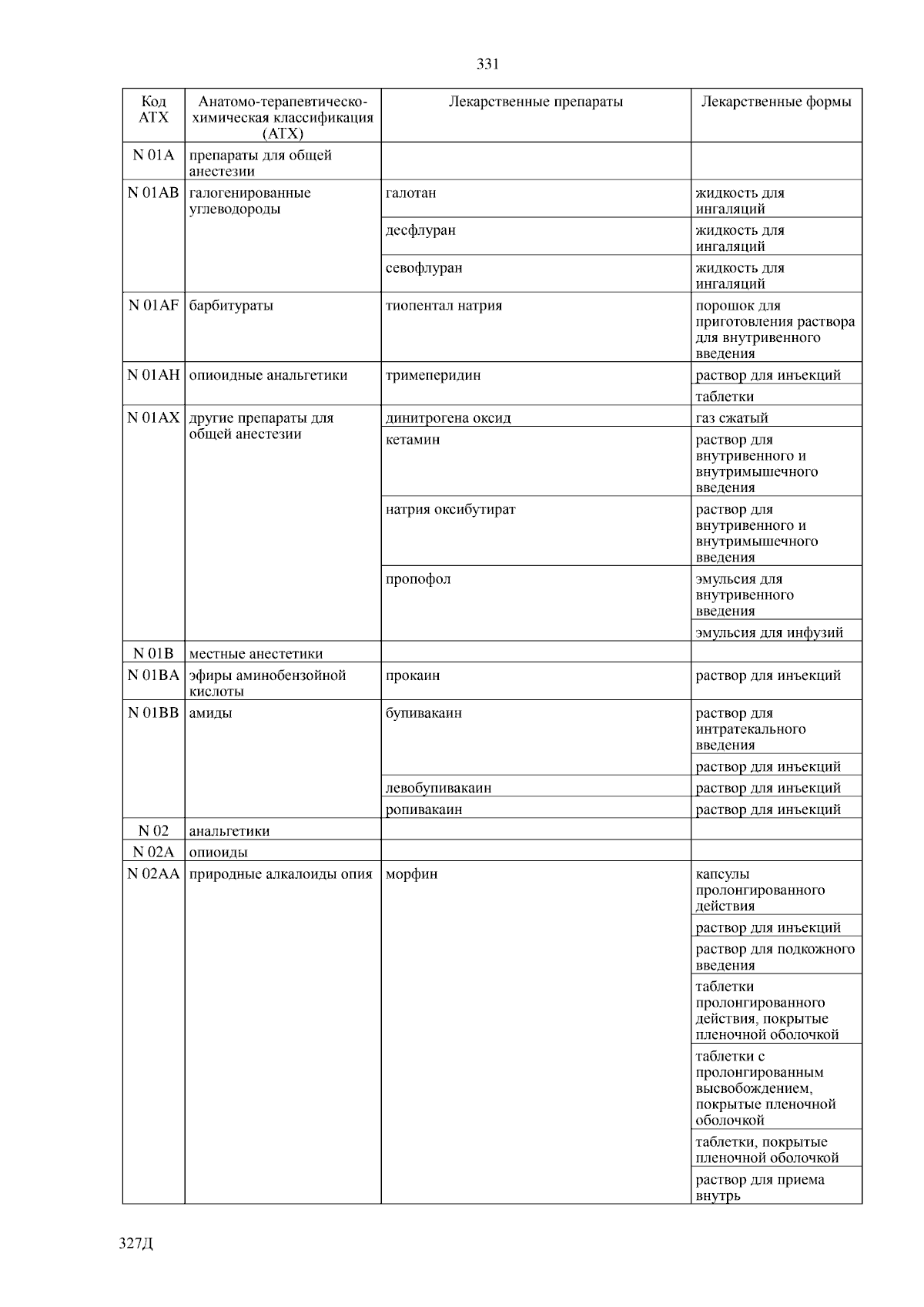 331

| Код АТХ | Анатомо-терапевтическо-химическая классификация (АТХ) | Лекарственные препараты | Лекарственные формы |
|---|---|---|---|
| N 01A | препараты для общей анестезии | | |
| N 01AB | галогенированные углеводороды | галотан | жидкость для ингаляций |
| | | десфлуран | жидкость для ингаляций |
| | | севофлуран | жидкость для ингаляций |
| N 01AF | барбитураты | тиопентал натрия | порошок для приготовления раствора для внутривенного введения |
| N 01AH | опиоидные анальгетики | тримеперидин | раствор для инъекций |
| | | | таблетки |
| N 01AX | другие препараты для общей анестезии | динитрогена оксид | газ сжатый |
| | | кетамин | раствор для внутривенного и внутримышечного введения |
| | | натрия оксибутират | раствор для внутривенного и внутримышечного введения |
| | | пропофол | эмульсия для внутривенного введения |
| | | | эмульсия для инфузий |
| N 01B | местные анестетики | | |
| N 01BA | эфиры аминобензойной кислоты | прокаин | раствор для инъекций |
| N 01BB | амиды | бупивакаин | раствор для интратекального введения |
| | | | раствор для инъекций |
| | | левобупивакаин | раствор для инъекций |
| | | ропивакаин | раствор для инъекций |
| N 02 | анальгетики | | |
| N 02A | опиоиды | | |
| N 02AA | природные алкалоиды опия | морфин | капсулы пролонгированного действия |
| | | | раствор для инъекций |
| | | | раствор для подкожного введения |
| | | | таблетки пролонгированного действия, покрытые пленочной оболочкой |
| | | | таблетки с пролонгированным высвобождением, покрытые пленочной оболочкой |
| | | | таблетки, покрытые пленочной оболочкой |
| | | | раствор для приема внутрь |

327Д